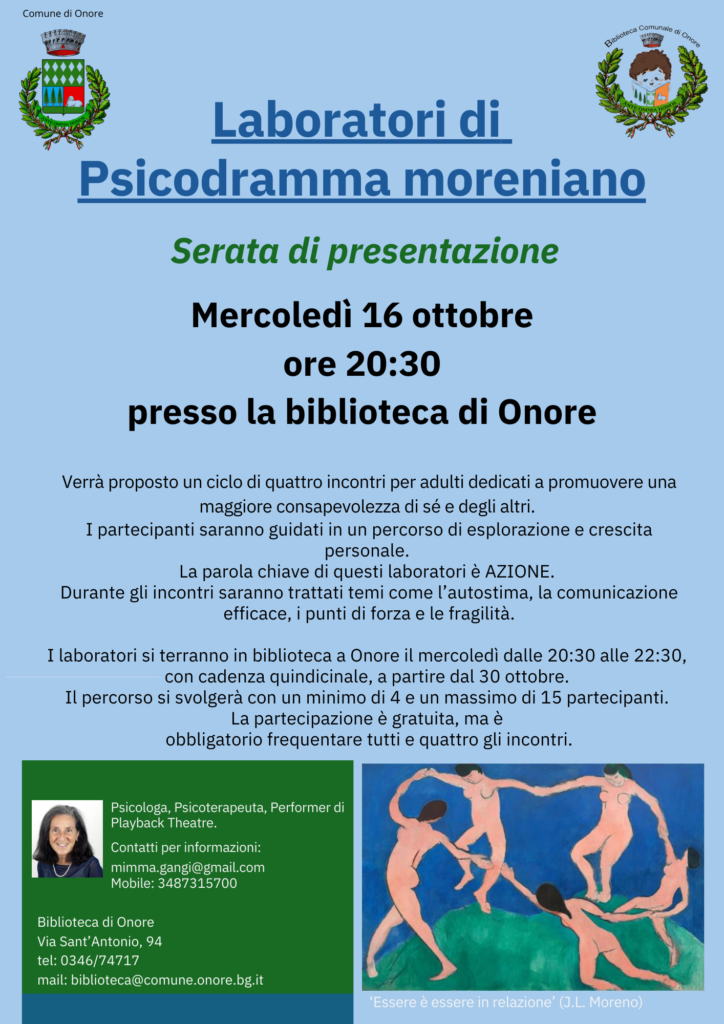 Comune di Onore

Biblioteca Comunale di Onore

Laboratori di Psicodramma moreniano

Serata di presentazione

Mercoledì 16 ottobre
ore 20:30
presso la biblioteca di Onore

Verrà proposto un ciclo di quattro incontri per adulti dedicati a promuovere una maggiore consapevolezza di sé e degli altri.
I partecipanti saranno guidati in un percorso di esplorazione e crescita personale.
La parola chiave di questi laboratori è AZIONE.
Durante gli incontri saranno trattati temi come l'autostima, la comunicazione efficace, i punti di forza e le fragilità.

I laboratori si terranno in biblioteca a Onore il mercoledì dalle 20:30 alle 22:30, con cadenza quindicinale, a partire dal 30 ottobre.
Il percorso si svolgerà con un minimo di 4 e un massimo di 15 partecipanti.
La partecipazione è gratuita, ma è obbligatorio frequentare tutti e quattro gli incontri.

Psicologa, Psicoterapeuta, Performer di Playback Theatre.

Contatti per informazioni:
mimma.gangi@gmail.com
Mobile: 3487315700

Biblioteca di Onore
Via Sant'Antonio, 94
tel: 0346/74717
mail: biblioteca@comune.onore.bg.it

'Essere è essere in relazione' (J.L. Moreno)